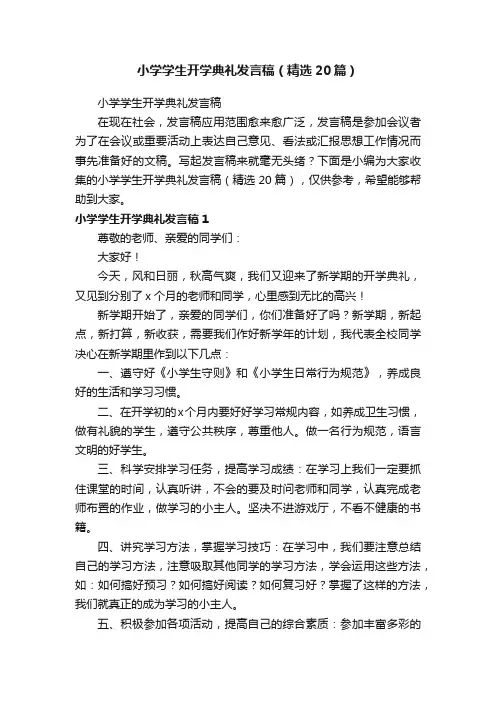 小学学生开学典礼发言稿（精选20篇）

小学学生开学典礼发言稿

在现在社会，发言稿应用范围愈来愈广泛，发言稿是参加会议者为了在会议或重要活动上表达自己意见、看法或汇报思想工作情况而事先准备好的文稿。写起发言稿来就毫无头绪？下面是小编为大家收集的小学学生开学典礼发言稿（精选20篇），仅供参考，希望能够帮助到大家。

小学学生开学典礼发言稿1

尊敬的老师、亲爱的同学们：

大家好！

今天，风和日丽，秋高气爽，我们又迎来了新学期的开学典礼，又见到分别了x个月的老师和同学，心里感到无比的高兴！

新学期开始了，亲爱的同学们，你们准备好了吗？新学期，新起点，新打算，新收获，需要我们作好新学年的计划，我代表全校同学决心在新学期里作到以下几点：

一、遵守好《小学生守则》和《小学生日常行为规范》，养成良好的生活和学习习惯。

二、在开学初的x个月内要好好学习常规内容，如养成卫生习惯，做有礼貌的学生，遵守公共秩序，尊重他人。做一名行为规范，语言文明的好学生。

三、科学安排学习任务，提高学习成绩：在学习上我们一定要抓住课堂的时间，认真听讲，不会的要及时问老师和同学，认真完成老师布置的作业，做学习的小主人。坚决不进游戏厅，不看不健康的书籍。

四、讲究学习方法，掌握学习技巧：在学习中，我们要注意总结自己的学习方法，注意吸取其他同学的学习方法，学会运用这些方法，如：如何搞好预习？如何搞好阅读？如何复习好？掌握了这样的方法，我们就真正的成为学习的小主人。

五、积极参加各项活动，提高自己的综合素质：参加丰富多彩的